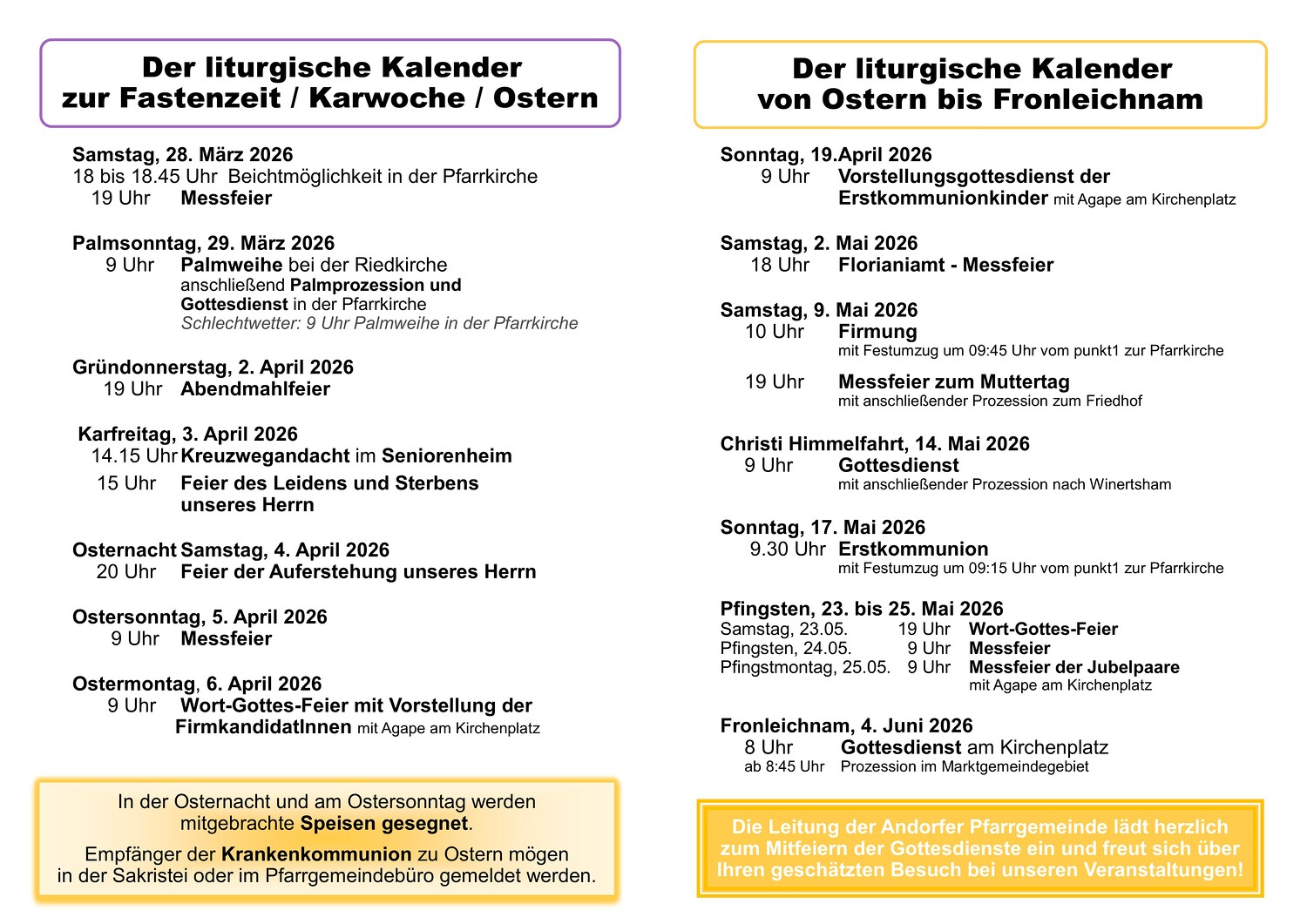 Der liturgische Kalender zur Fastenzeit / Karwoche / Ostern

Samstag, 28. März 2026
18 bis 18.45 Uhr Beichtmöglichkeit in der Pfarrkirche
19 Uhr Messfeier

Palmsonntag, 29. März 2026
9 Uhr Palmweihe bei der Riedkirche
anschließend Palmprozession und Gottesdienst in der Pfarrkirche
Schlechtwetter: 9 Uhr Palmweihe in der Pfarrkirche

Gründonnerstag, 2. April 2026
19 Uhr Abendmahlfeier

Karfreitag, 3. April 2026
14.15 Uhr Kreuzwegandacht im Seniorenheim
15 Uhr Feier des Leidens und Sterbens unseres Herrn

Osternacht Samstag, 4. April 2026
20 Uhr Feier der Auferstehung unseres Herrn

Ostersonntag, 5. April 2026
9 Uhr Messfeier

Ostermontag, 6. April 2026
9 Uhr Wort-Gottes-Feier mit Vorstellung der FirmkandidatInnen mit Agape am Kirchenplatz

In der Osternacht und am Ostersonntag werden mitgebrachte Speisen gesegnet.

Empfänger der Krankenkommunion zu Ostern mögen in der Sakristei oder im Pfarrgemeindebüro gemeldet werden.

Der liturgische Kalender von Ostern bis Fronleichnam

Sonntag, 19.April 2026
9 Uhr Vorstellungsgottesdienst der Erstkommunionkinder mit Agape am Kirchenplatz

Samstag, 2. Mai 2026
18 Uhr Florianiamt - Messfeier

Samstag, 9. Mai 2026
10 Uhr Firmung
mit Festumzug um 09:45 Uhr vom punkt1 zur Pfarrkirche
19 Uhr Messfeier zum Muttertag
mit anschließender Prozession zum Friedhof

Christi Himmelfahrt, 14. Mai 2026
9 Uhr Gottesdienst
mit anschließender Prozession nach Winertsham

Sonntag, 17. Mai 2026
9.30 Uhr Erstkommunion
mit Festumzug um 09:15 Uhr vom punkt1 zur Pfarrkirche

Pfingsten, 23. bis 25. Mai 2026
Samstag, 23.05. 19 Uhr Wort-Gottes-Feier
Pfingsten, 24.05. 9 Uhr Messfeier
Pfingstmontag, 25.05. 9 Uhr Messfeier der Jubelpaare
mit Agape am Kirchenplatz

Fronleichnam, 4. Juni 2026
8 Uhr Gottesdienst am Kirchenplatz
ab 8:45 Uhr Prozession im Marktgemeindegebiet

Die Leitung der Andorfer Pfarrgemeinde lädt herzlich zum Mitfeiern der Gottesdienste ein und freut sich über Ihren geschätzten Besuch bei unseren Veranstaltungen!